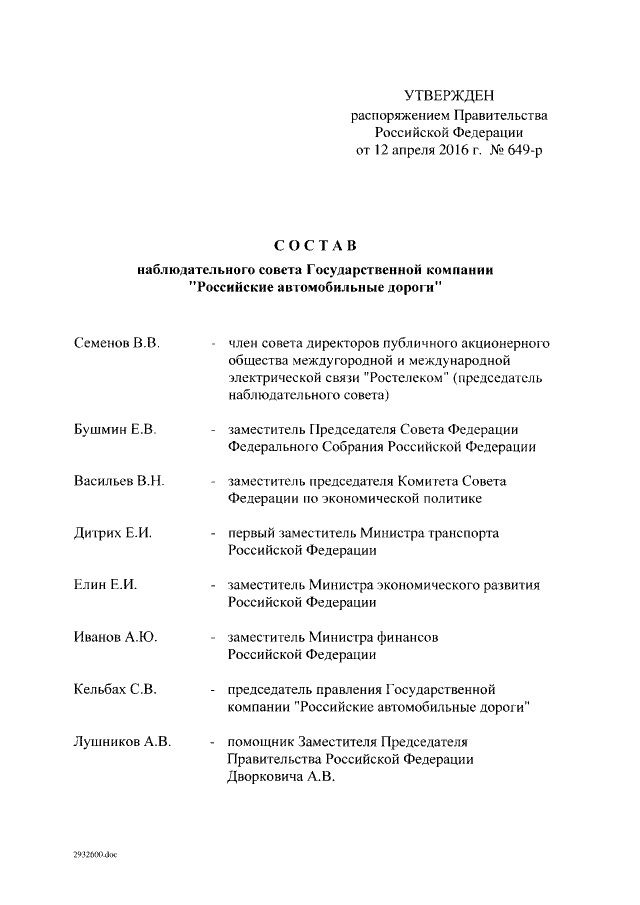 УТВЕРЖДЕН
распоряжением Правительства
Российской Федерации
от 12 апреля 2016 г. № 649-р

СОСТАВ
наблюдательного совета Государственной компании
"Российские автомобильные дороги"

Семенов В.В. - член совета директоров публичного акционерного общества междугородной и международной электрической связи "Ростелеком" (председатель наблюдательного совета)

Бушмин Е.В. - заместитель Председателя Совета Федерации Федерального Собрания Российской Федерации

Васильев В.Н. - заместитель председателя Комитета Совета Федерации по экономической политике

Дитрих Е.И. - первый заместитель Министра транспорта Российской Федерации

Елин Е.И. - заместитель Министра экономического развития Российской Федерации

Иванов А.Ю. - заместитель Министра финансов Российской Федерации

Кельбах С.В. - председатель правления Государственной компании "Российские автомобильные дороги"

Лушников А.В. - помощник Заместителя Председателя Правительства Российской Федерации Дворковича А.В.

2932600.doc